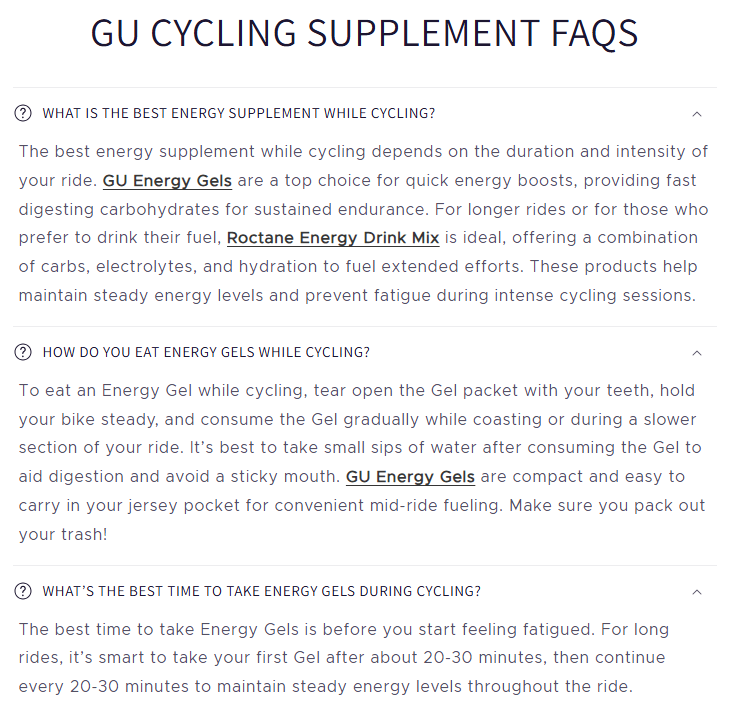 GU CYCLING SUPPLEMENT FAQS

WHAT IS THE BEST ENERGY SUPPLEMENT WHILE CYCLING?

The best energy supplement while cycling depends on the duration and intensity of your ride. GU Energy Gels are a top choice for quick energy boosts, providing fast digesting carbohydrates for sustained endurance. For longer rides or for those who prefer to drink their fuel, Roctane Energy Drink Mix is ideal, offering a combination of carbs, electrolytes, and hydration to fuel extended efforts. These products help maintain steady energy levels and prevent fatigue during intense cycling sessions.

HOW DO YOU EAT ENERGY GELS WHILE CYCLING?

To eat an Energy Gel while cycling, tear open the Gel packet with your teeth, hold your bike steady, and consume the Gel gradually while coasting or during a slower section of your ride. It's best to take small sips of water after consuming the Gel to aid digestion and avoid a sticky mouth. GU Energy Gels are compact and easy to carry in your jersey pocket for convenient mid-ride fueling. Make sure you pack out your trash!

WHAT'S THE BEST TIME TO TAKE ENERGY GELS DURING CYCLING?

The best time to take Energy Gels is before you start feeling fatigued. For long rides, it's smart to take your first Gel after about 20-30 minutes, then continue every 20-30 minutes to maintain steady energy levels throughout the ride.